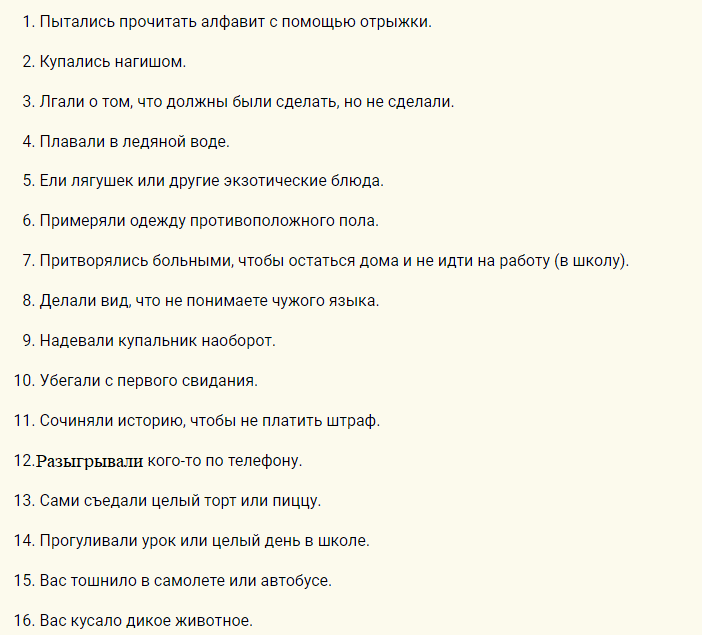 1. Пытались прочитать алфавит с помощью отрыжки.

2. Купались нагишом.

3. Лгали о том, что должны были сделать, но не сделали.

4. Плавали в ледяной воде.

5. Ели лягушек или другие экзотические блюда.

6. Примеряли одежду противоположного пола.

7. Притворялись больными, чтобы остаться дома и не идти на работу (в школу).

8. Делали вид, что не понимаете чужого языка.

9. Надевали купальник наоборот.

10. Убегали с первого свидания.

11. Сочиняли историю, чтобы не платить штраф.

12.Разыгрывали кого-то по телефону.

13. Сами съедали целый торт или пиццу.

14. Прогуливали урок или целый день в школе.

15. Вас тошнило в самолете или автобусе.

16. Вас кусало дикое животное.